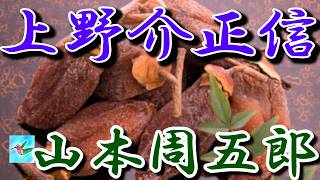 上野介正信

山本周五郎